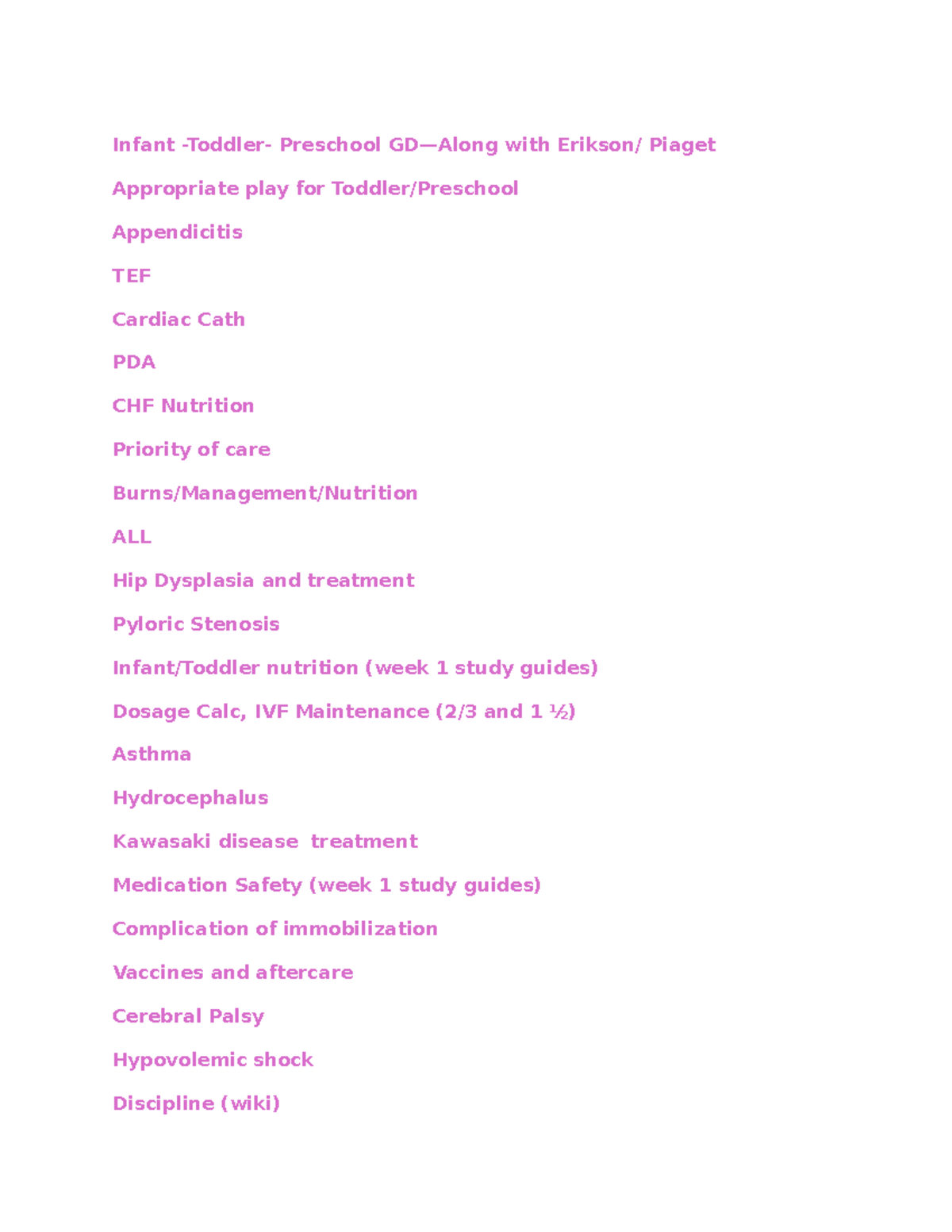 Infant -Toddler- Preschool GD—Along with Erikson/ Piaget

Appropriate play for Toddler/Preschool

Appendicitis

TEF

Cardiac Cath

PDA

CHF Nutrition

Priority of care

Burns/Management/Nutrition

ALL

Hip Dysplasia and treatment

Pyloric Stenosis

Infant/Toddler nutrition (week 1 study guides)

Dosage Calc, IVF Maintenance (2/3 and 1 ½)

Asthma

Hydrocephalus

Kawasaki disease  treatment

Medication Safety (week 1 study guides)

Complication of immobilization

Vaccines and aftercare

Cerebral Palsy

Hypovolemic shock

Discipline (wiki)